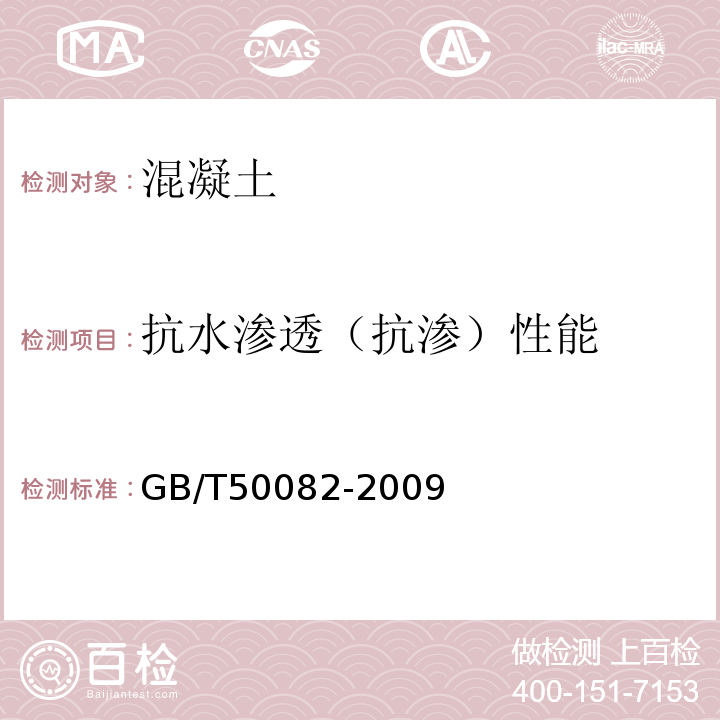 MA CNAS AC ilac-MRA

检测对象：混凝土

检测项目：抗水渗透（抗渗）性能

检测标准：GB/T50082-2009

百检
Baijiantest.com

做检测 上百检
400-151-7153